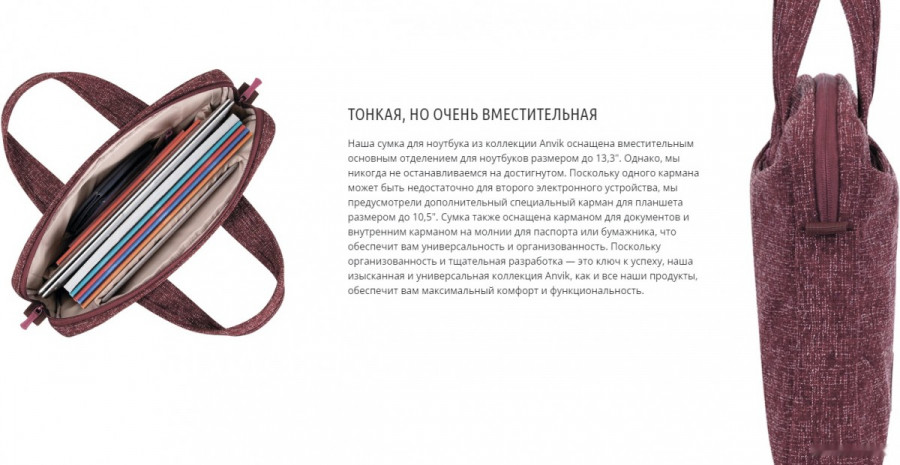 ТОНКАЯ, НО ОЧЕНЬ ВМЕСТИТЕЛЬНАЯ

Наша сумка для ноутбука из коллекции Anvik оснащена вместительным основным отделением для ноутбуков размером до 13,3". Однако, мы никогда не останавливаемся на достигнутом. Поскольку одного кармана может быть недостаточно для второго электронного устройства, мы предусмотрели дополнительный специальный карман для планшета размером до 10,5". Сумка также оснащена карманом для документов и внутренним карманом на молнии для паспорта или бумажника, что обеспечит вам универсальность и организованность. Поскольку организованность и тщательная разработка — это ключ к успеху, наша изысканная и универсальная коллекция Anvik, как и все наши продукты, обеспечит вам максимальный комфорт и функциональность.